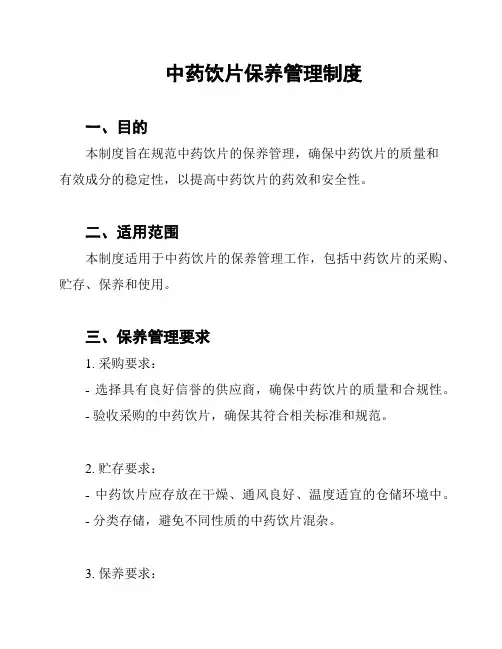 中药饮片保养管理制度

一、目的

本制度旨在规范中药饮片的保养管理，确保中药饮片的质量和有效成分的稳定性，以提高中药饮片的药效和安全性。

二、适用范围

本制度适用于中药饮片的保养管理工作，包括中药饮片的采购、贮存、保养和使用。

三、保养管理要求

1. 采购要求：

- 选择具有良好信誉的供应商，确保中药饮片的质量和合规性。
- 验收采购的中药饮片，确保其符合相关标准和规范。

2. 贮存要求：

- 中药饮片应存放在干燥、通风良好、温度适宜的仓储环境中。
- 分类存储，避免不同性质的中药饮片混杂。

3. 保养要求：